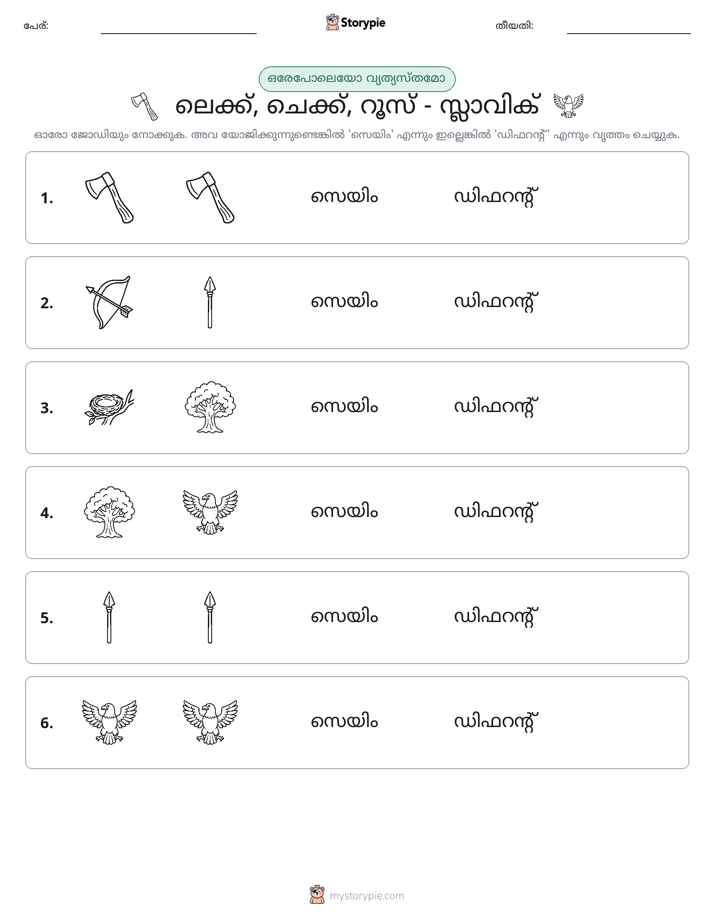 പേര്: ____ Storypie തീയതി: ____

ഒരേപോലെയോ വ്യത്യസ്തമോ

ലെക്ക്, ചെക്ക്, റൂസ് - സ്ലാവിക്

ഓരോ ജോഡിയും നോക്കുക. അവ യോജിക്കുന്നുണ്ടെങ്കിൽ 'സെയിം' എന്നും ഇല്ലെങ്കിൽ 'ഡിഫറന്റ്' എന്നും വൃത്തം ചെയ്യുക.

1. സെയിം ഡിഫറന്റ്

2. സെയിം ഡിഫറന്റ്

3. സെയിം ഡിഫറന്റ്

4. സെയിം ഡിഫറന്റ്

5. സെയിം ഡിഫറന്റ്

6. സെയിം ഡിഫറന്റ്

mystorypie.com